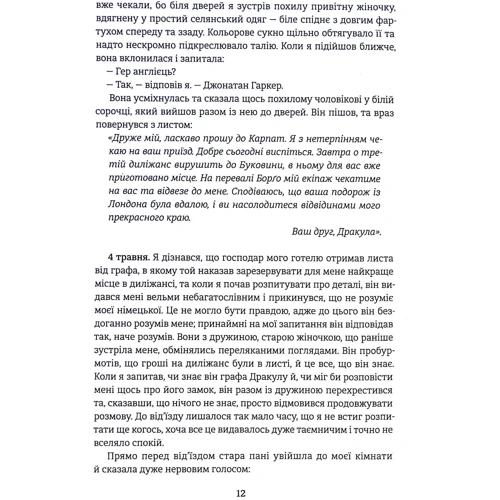 вже чекали, бо біля дверей я зустрів похилу привітну жіночку, вдягнену у простий селянський одяг — біле спіднє з довгим фартухом спереду та ззаду. Кольорове сукно щільно обтягувало її та надто нескромно підкреслювало талію. Коли я підійшов ближче, вона вклонилася і запитала:

— Гер англієць?

— Так, — відповів я. — Джонатан Гаркер.

Вона усміхнулась та сказала щось похилому чоловікові у білій сорочці, який вийшов разом із нею до дверей. Він пішов, та враз повернувся з листом:

«Друже мій, ласкаво прошу до Карпат. Я з нетерпінням чекаю на ваш приїзд. Добре сьогодні виспіться. Завтра о третій диліжанс вирушить до Буковини, в ньому для вас вже приготовано місце. На перевалі Борго мій екіпаж чекатиме на вас та відвезе до мене. Сподіваюсь, що ваша подорож із Лондона була вдалою, і ви насолодитеся відвідинами мого прекрасного краю.

Ваш друг, Дракула».

4 травня. Я дізнався, що господар мого готелю отримав листа від графа, в якому той наказав зарезервувати для мене найкраще місце в диліжансі, та коли я почав розпитувати про деталі, він видався мені вельми небагатослівним і прикинувся, що не розуміє моєї німецької. Це не могло бути правдою, адже до цього він бездоганно розумів мене; принаймні на мої запитання він відповідав так, наче розумів. Вони з дружиною, старою жіночкою, що раніше зустріла мене, обмінялись переляканими поглядами. Він пробурмотів, що гроші на диліжанс були в листі, й це все, що він знає. Коли я запитав, чи знає він графа Дракулу й, чи міг би розповісти мені щось про його замок, він разом із дружиною перехрестився та, сказавши, що нічого не знає, просто відмовився продовжувати розмову. До від'їзду лишалося так мало часу, що я не встиг розпитати ще когось, хоча все це видавалось дуже таємничим і точно не вселяло спокій.

Прямо перед від'їздом стара пані увійшла до моєї кімнати й сказала дуже нервовим голосом:

12